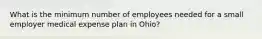 What is the minimum number of employees needed for a small employer medical expense plan in Ohio?